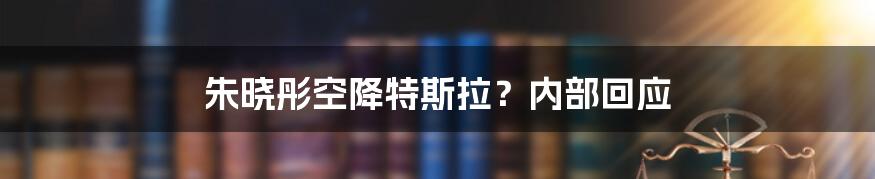 朱晓彤空降特斯拉？内部回应